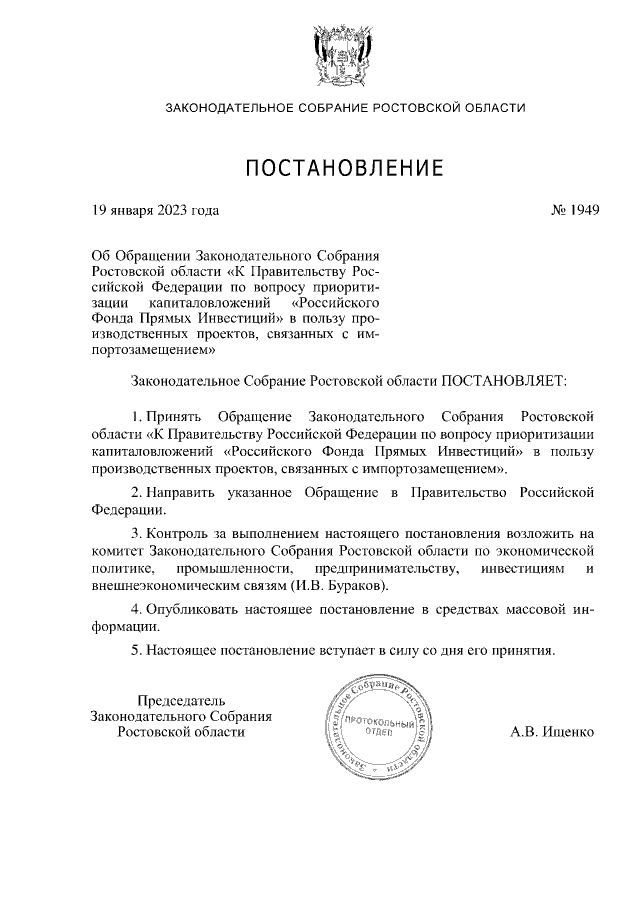 ЗАКОНОДАТЕЛЬНОЕ СОБРАНИЕ РОСТОВСКОЙ ОБЛАСТИ

ПОСТАНОВЛЕНИЕ

19 января 2023 года

№ 1949

Об Обращении Законодательного Собрания Ростовской области «К Правительству Российской Федерации по вопросу приоритизации капиталовложений «Российского Фонда Прямых Инвестиций» в пользу производственных проектов, связанных с импортозамещением»

Законодательное Собрание Ростовской области ПОСТАНОВЛЯЕТ:

1. Принять Обращение Законодательного Собрания Ростовской области «К Правительству Российской Федерации по вопросу приоритизации капиталовложений «Российского Фонда Прямых Инвестиций» в пользу производственных проектов, связанных с импортозамещением».

2. Направить указанное Обращение в Правительство Российской Федерации.

3. Контроль за выполнением настоящего постановления возложить на комитет Законодательного Собрания Ростовской области по экономической политике, промышленности, предпринимательству, инвестициям и внешнеэкономическим связям (И.В. Бураков).

4. Опубликовать настоящее постановление в средствах массовой информации.

5. Настоящее постановление вступает в силу со дня его принятия.

Председатель
Законодательного Собрания
Ростовской области

Законодательное Собрание Ростовской области
ПРОТОКОЛЬНЫЙ ОТДЕЛ

А.В. Ищенко